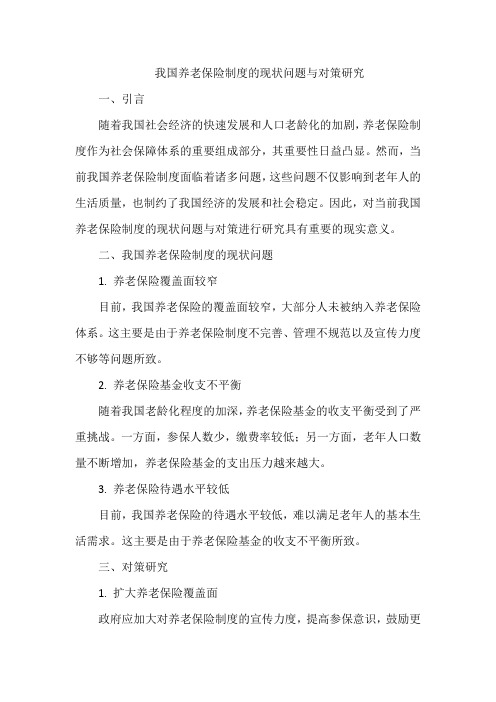 我国养老保险制度的现状问题与对策研究

一、引言

随着我国社会经济的快速发展和人口老龄化的加剧，养老保险制度作为社会保障体系的重要组成部分，其重要性日益凸显。然而，当前我国养老保险制度面临着诸多问题，这些问题不仅影响到老年人的生活质量，也制约了我国经济的发展和社会稳定。因此，对当前我国养老保险制度的现状问题与对策进行研究具有重要的现实意义。

二、我国养老保险制度的现状问题

1. 养老保险覆盖面较窄

目前，我国养老保险的覆盖面较窄，大部分人未被纳入养老保险体系。这主要是由于养老保险制度不完善、管理不规范以及宣传力度不够等问题所致。

2. 养老保险基金收支不平衡

随着我国老龄化程度的加深，养老保险基金的收支平衡受到了严重挑战。一方面，参保人数少，缴费率较低；另一方面，老年人口数量不断增加，养老保险基金的支出压力越来越大。

3. 养老保险待遇水平较低

目前，我国养老保险的待遇水平较低，难以满足老年人的基本生活需求。这主要是由于养老保险基金的收支不平衡所致。

三、对策研究

1. 扩大养老保险覆盖面

政府应加大对养老保险制度的宣传力度，提高参保意识，鼓励更